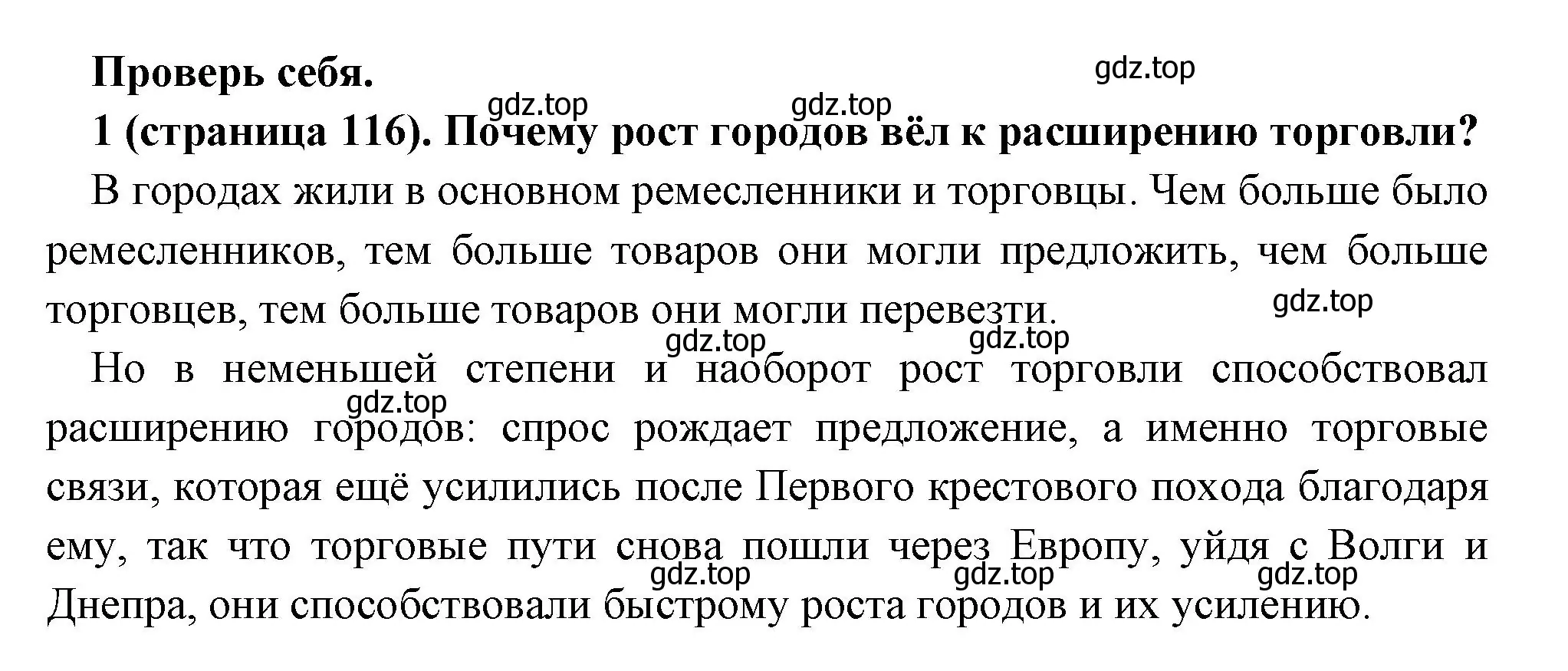 Проверь себя.

gdz.top

gdz.top gdz.top

1 (страница 116). Почему рост городов вёл к расширению торговли?

В городах жили в основном ремесленники и торговцы. Чем больше было ремесленников, тем больше товаров они могли предложить, чем больше торговцев, тем больше товаров они могли перевезти.

gdz.top

gdz.top gdz.top

Но в неменьшей степени и наоборот рост торговли способствовал расширению городов: спрос рождает предложение, а именно торговые связи, которая ещё усилились после Первого крестового похода благодаря ему, так что торговые пути снова пошли через Европу, уйдя с Волги и Днепра, они способствовали быстрому роста городов и их усилению.

gdz.top

gdz.top gdz.top gdz.top